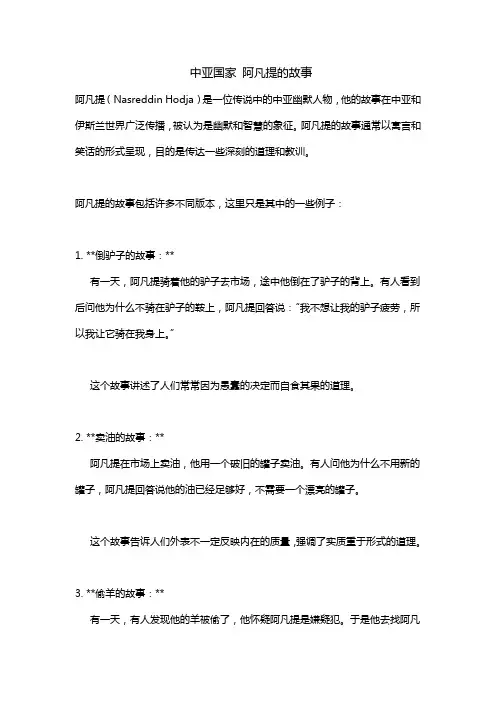 中亚国家 阿凡提的故事

阿凡提（Nasreddin Hodja）是一位传说中的中亚幽默人物，他的故事在中亚和伊斯兰世界广泛传播，被认为是幽默和智慧的象征。阿凡提的故事通常以寓言和笑话的形式呈现，目的是传达一些深刻的道理和教训。

阿凡提的故事包括许多不同版本，这里只是其中的一些例子：

1. **倒驴子的故事：**

有一天，阿凡提骑着他的驴子去市场，途中他倒在了驴子的背上。有人看到后问他为什么不骑在驴子的鞍上，阿凡提回答说："我不想让我的驴子疲劳，所以我让它骑在我身上。"

这个故事讲述了人们常常因为愚蠢的决定而自食其果的道理。

2. **卖油的故事：**

阿凡提在市场上卖油，他用一个破旧的罐子卖油。有人问他为什么不用新的罐子，阿凡提回答说他的油已经足够好，不需要一个漂亮的罐子。

这个故事告诉人们外表不一定反映内在的质量，强调了实质重于形式的道理。

3. **偷羊的故事：**

有一天，有人发现他的羊被偷了，他怀疑阿凡提是嫌疑犯。于是他去找阿凡